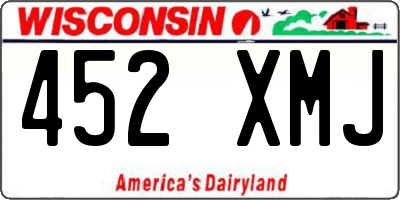 WISCONSIN

452 XMJ

America's Dairyland